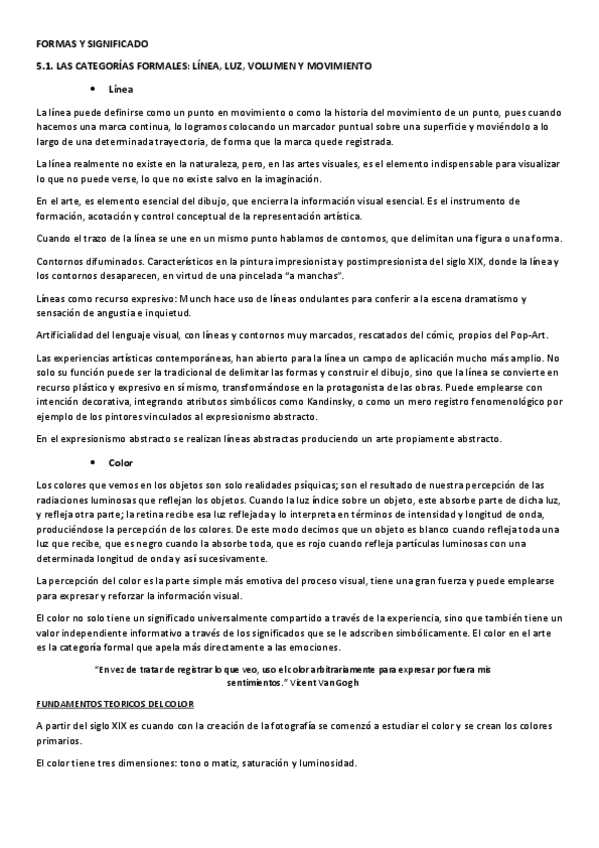 FORMAS Y SIGNIFICADO

5.1. LAS CATEGORÍAS FORMALES: LÍNEA, LUZ, VOLUMEN Y MOVIMIENTO

• Línea

La línea puede definirse como un punto en movimiento o como la historia del movimiento de un punto, pues cuando hacemos una marca continua, lo logramos colocando un marcador puntual sobre una superficie y moviéndolo a lo largo de una determinada trayectoria, de forma que la marca quede registrada.

La línea realmente no existe en la naturaleza, pero, en las artes visuales, es el elemento indispensable para visualizar lo que no puede verse, lo que no existe salvo en la imaginación.

En el arte, es elemento esencial del dibujo, que encierra la información visual esencial. Es el instrumento de formación, acotación y control conceptual de la representación artística.

Cuando el trazo de la línea se une en un mismo punto hablamos de contornos, que delimitan una figura o una forma.

Contornos difuminados. Característicos en la pintura impresionista y postimpresionista del siglo XIX, donde la línea y los contornos desaparecen, en virtud de una pincelada "a manchas".

Líneas como recurso expresivo: Munch hace uso de líneas ondulantes para conferir a la escena dramatismo y sensación de angustia e inquietud.

Artificialidad del lenguaje visual, con líneas y contornos muy marcados, rescatados del cómic, propios del Pop-Art.

Las experiencias artísticas contemporáneas, han abierto para la línea un campo de aplicación mucho más amplio. No solo su función puede ser la tradicional de delimitar las formas y construir el dibujo, sino que la línea se convierte en recurso plástico y expresivo en sí mismo, transformándose en la protagonista de las obras. Puede emplearse con intención decorativa, integrando atributos simbólicos como Kandinsky, o como un mero registro fenomenológico por ejemplo de los pintores vinculados al expresionismo abstracto.

En el expresionismo abstracto se realizan líneas abstractas produciendo un arte propiamente abstracto.

• Color

Los colores que vemos en los objetos son solo realidades psíquicas; son el resultado de nuestra percepción de las radiaciones luminosas que reflejan los objetos. Cuando la luz índice sobre un objeto, este absorbe parte de dicha luz, y refleja otra parte; la retina recibe esa luz reflejada y lo interpreta en términos de intensidad y longitud de onda, produciéndose la percepción de los colores. De este modo decimos que un objeto es blanco cuando refleja toda una luz que recibe, que es negro cuando la absorbe toda, que es rojo cuando refleja partículas luminosas con una determinada longitud de onda y así sucesivamente.

La percepción del color es la parte simple más emotiva del proceso visual, tiene una gran fuerza y puede emplearse para expresar y reforzar la información visual.

El color no solo tiene un significado universalmente compartido a través de la experiencia, sino que también tiene un valor independiente informativo a través de los significados que se le adscriben simbólicamente. El color en el arte es la categoría formal que apela más directamente a las emociones.

"En vez de tratar de registrar lo que veo, uso el color arbitrariamente para expresar por fuera mis sentimientos." Vicent Van Gogh

FUNDAMENTOS TEORICOS DEL COLOR

A partir del siglo XIX es cuando con la creación de la fotografía se comenzó a estudiar el color y se crean los colores primarios.

El color tiene tres dimensiones: tono o matiz, saturación y luminosidad.